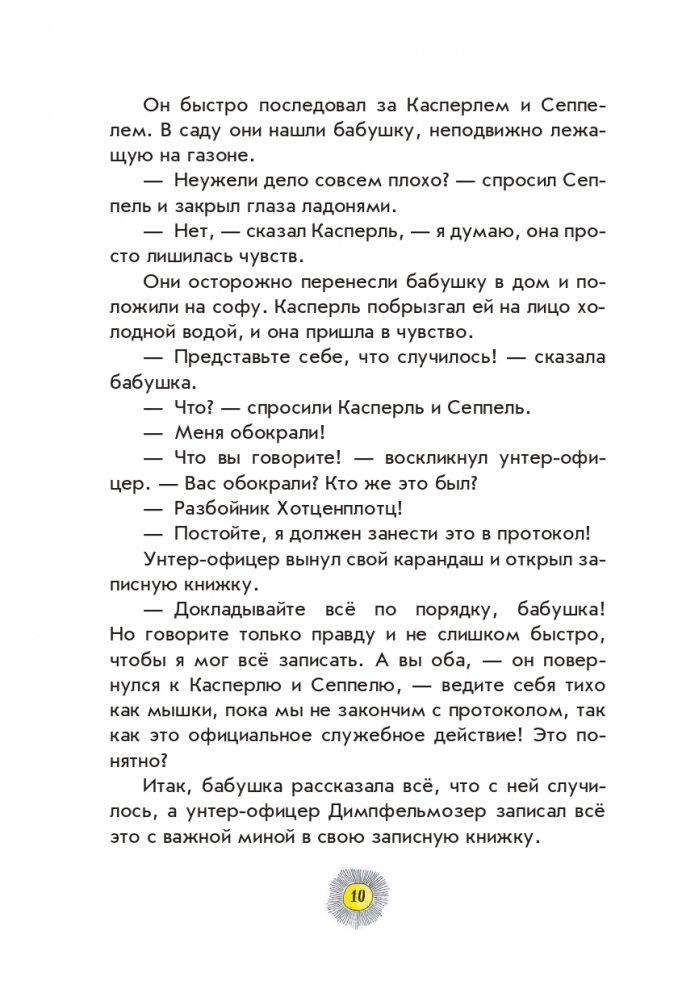 Он быстро последовал за Касперлем и Сеппелем. В саду они нашли бабушку, неподвижно лежащую на газоне.

— Неужели дело совсем плохо? — спросил Сеппель и закрыл глаза ладонями.

— Нет, — сказал Касперль, — я думаю, она просто лишилась чувств.

Они осторожно перенесли бабушку в дом и положили на софу. Касперль побрызгал ей на лицо холодной водой, и она пришла в чувство.

— Представьте себе, что случилось! — сказала бабушка.

— Что? — спросили Касперль и Сеппель.

— Меня обокрали!

— Что вы говорите! — воскликнул унтер-офицер. — Вас обокрали? Кто же это был?

— Разбойник Хотценплотц!

— Постойте, я должен занести это в протокол!

Унтер-офицер вынул свой карандаш и открыл записную книжку.

— Докладывайте всё по порядку, бабушка! Но говорите только правду и не слишком быстро, чтобы я мог всё записать. А вы оба, — он повернулся к Касперлю и Сеппелю, — ведите себя тихо как мышки, пока мы не закончим с протоколом, так как это официальное служебное действие! Это понятно?

Итак, бабушка рассказала всё, что с ней случилось, а унтер-офицер Димпфельмозер записал всё это с важной миной в свою записную книжку.

10